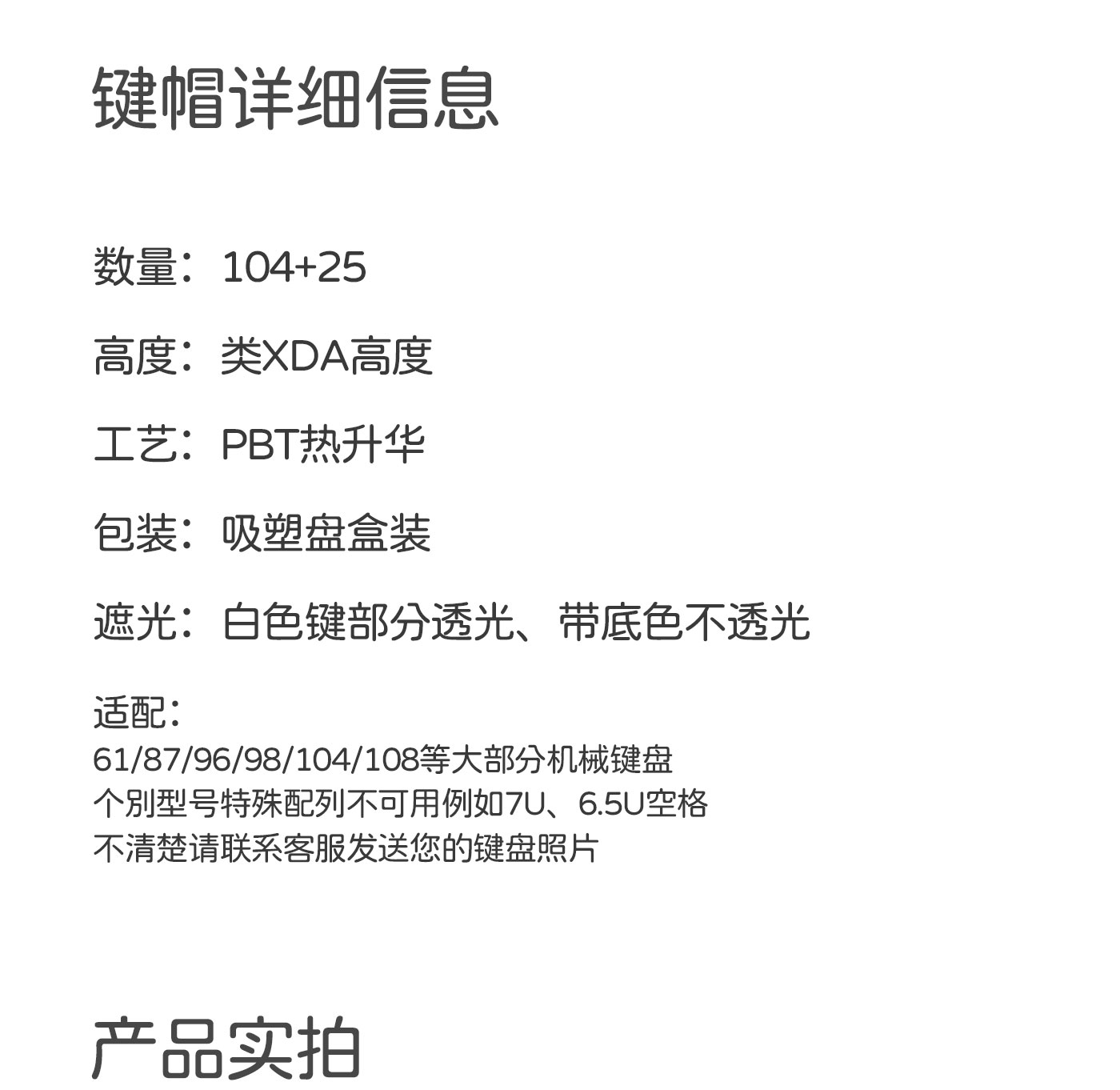 键帽详细信息

数量：104+25

高度：类XDA高度

工艺：PBT热升华

包装：吸塑盘盒装

遮光：白色键部分透光、带底色不透光

适配：
61/87/96/98/104/108等大部分机械键盘
个别型号特殊配列不可用例如7U、6.5U空格
不清楚请联系客服发送您的键盘照片

产品实拍